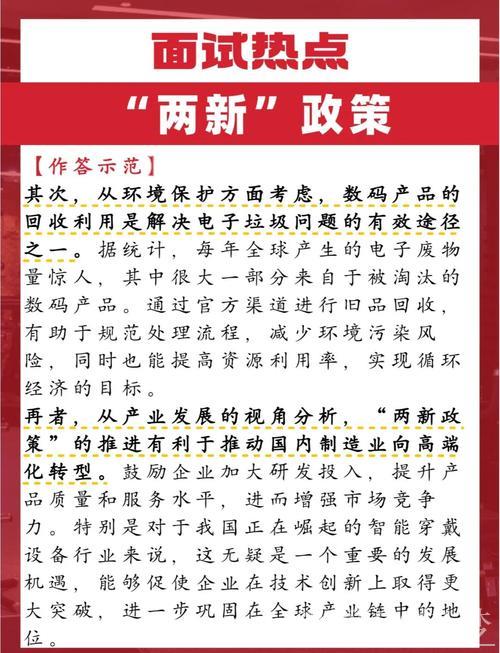 面试热点

“两新”政策

【作答示范】

其次，从环境保护方面考虑，数码产品的回收利用是解决电子垃圾问题的有效途径之一。据统计，每年全球产生的电子废物量惊人，其中很大一部分来自于被淘汰的数码产品。通过官方渠道进行旧品回收，有助于规范处理流程，减少环境污染风险，同时也能提高资源利用率，实现循环经济的目标。

再者，从产业发展的视角分析，“两新政策”的推进有利于推动国内制造业向高端化转型。鼓励企业加大研发投入，提升产品质量和服务水平，进而增强市场竞争力。特别是对于我国正在崛起的智能穿戴设备行业来说，这无疑是一个重要的发展机遇，能够促使企业在技术创新上取得更大突破，进一步巩固在全球产业链中的地位。